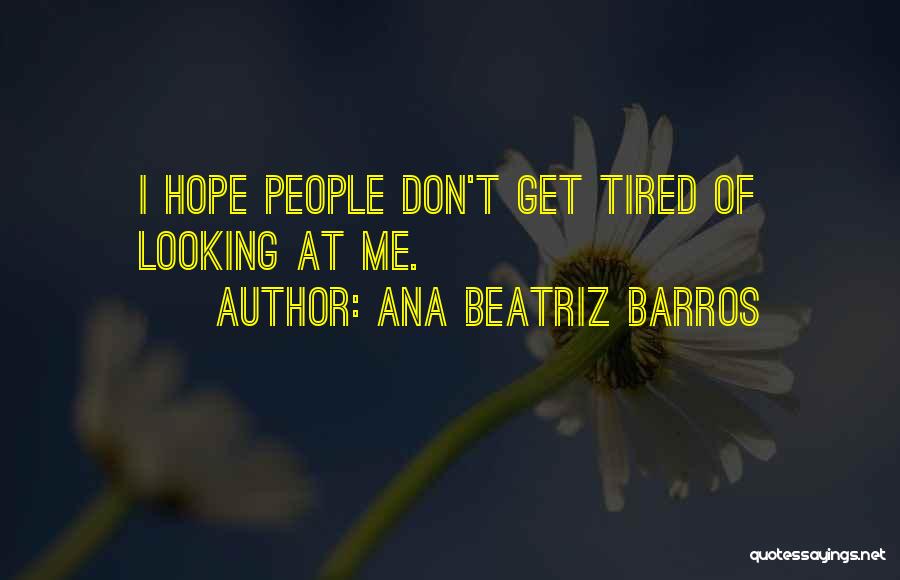 I HOPE PEOPLE DON'T GET TIRED OF LOOKING AT ME.

AUTHOR: ANA BEATRIZ BARROS

quotessayings.net